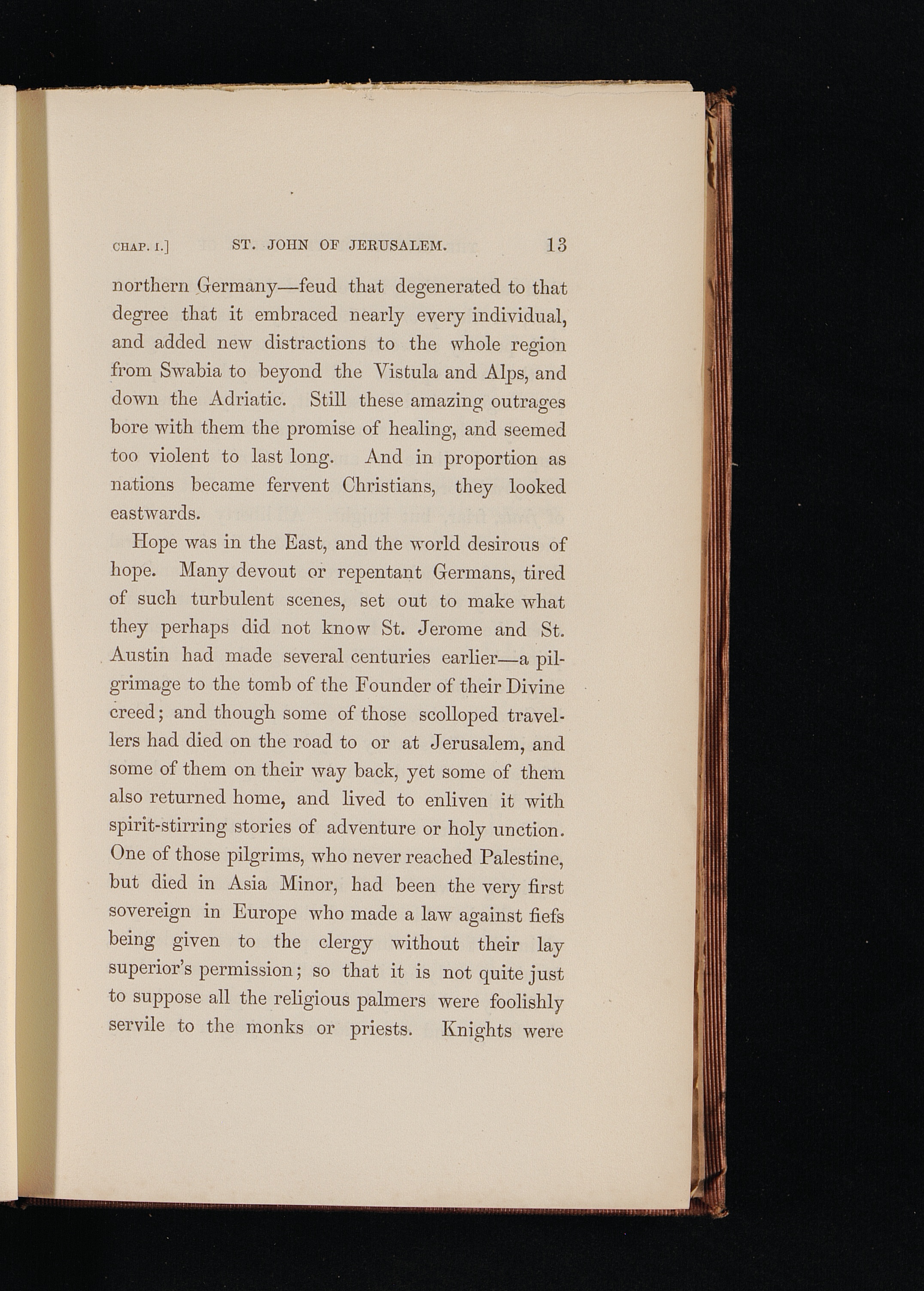 CHAP. I.] ST. JOHN OF JERUSALEM. 13

northern Germany—feud that degenerated to that degree that it embraced nearly every individual, and added new distractions to the whole region from Swabia to beyond the Vistula and Alps, and down the Adriatic. Still these amazing outrages bore with them the promise of healing, and seemed too violent to last long. And in proportion as nations became fervent Christians, they looked eastwards.

Hope was in the East, and the world desirous of hope. Many devout or repentant Germans, tired of such turbulent scenes, set out to make what they perhaps did not know St. Jerome and St. Austin had made several centuries earlier—a pilgrimage to the tomb of the Founder of their Divine creed; and though some of those scolloped travellers had died on the road to or at Jerusalem, and some of them on their way back, yet some of them also returned home, and lived to enliven it with spirit-stirring stories of adventure or holy unction. One of those pilgrims, who never reached Palestine, but died in Asia Minor, had been the very first sovereign in Europe who made a law against fiefs being given to the clergy without their lay superior's permission; so that it is not quite just to suppose all the religious palmers were foolishly servile to the monks or priests. Knights were